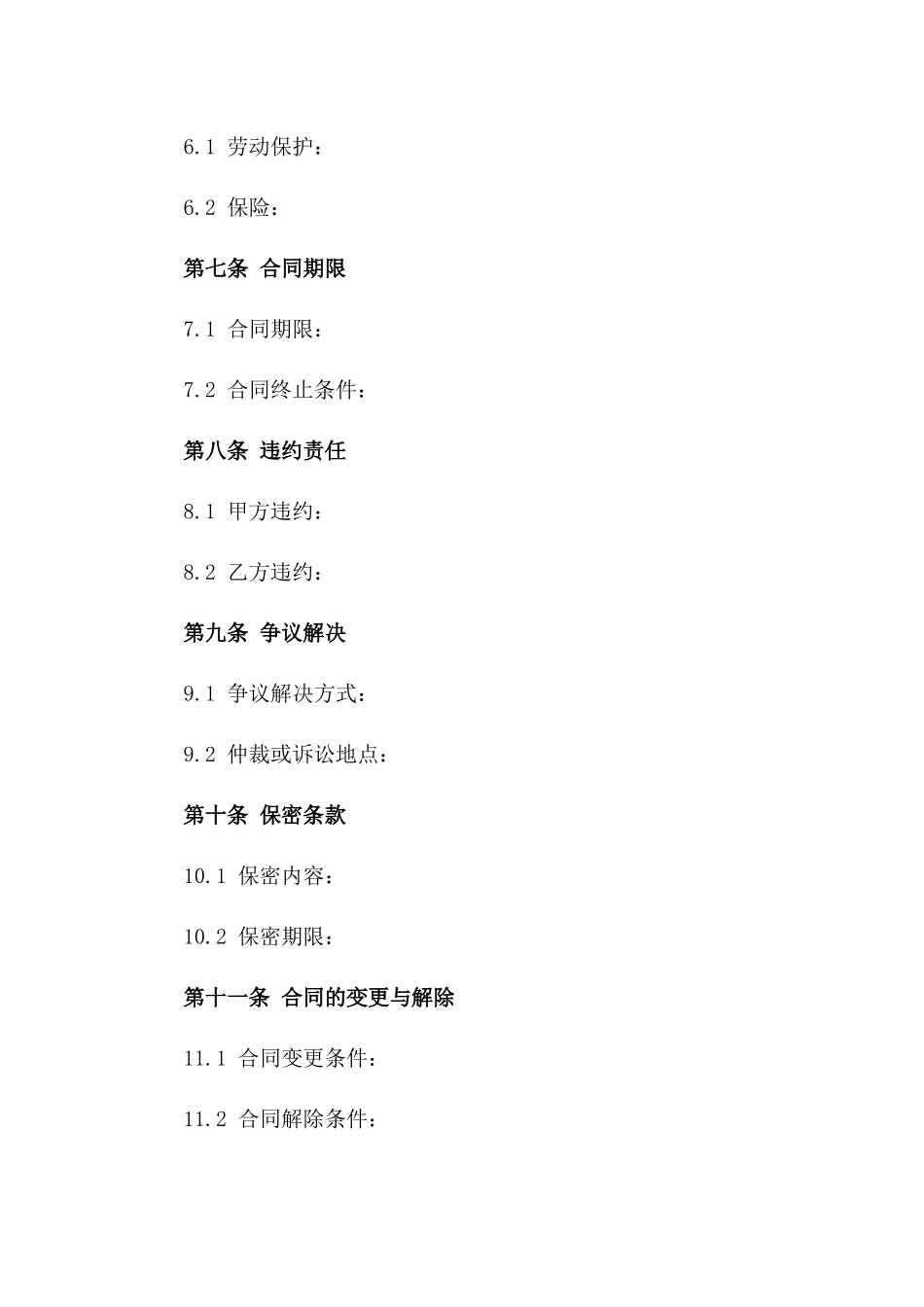 6.1 劳动保护：

6.2 保险：

第七条 合同期限

7.1 合同期限：

7.2 合同终止条件：

第八条 违约责任

8.1 甲方违约：

8.2 乙方违约：

第九条 争议解决

9.1 争议解决方式：

9.2 仲裁或诉讼地点：

第十条 保密条款

10.1 保密内容：

10.2 保密期限：

第十一条 合同的变更与解除

11.1 合同变更条件：

11.2 合同解除条件：